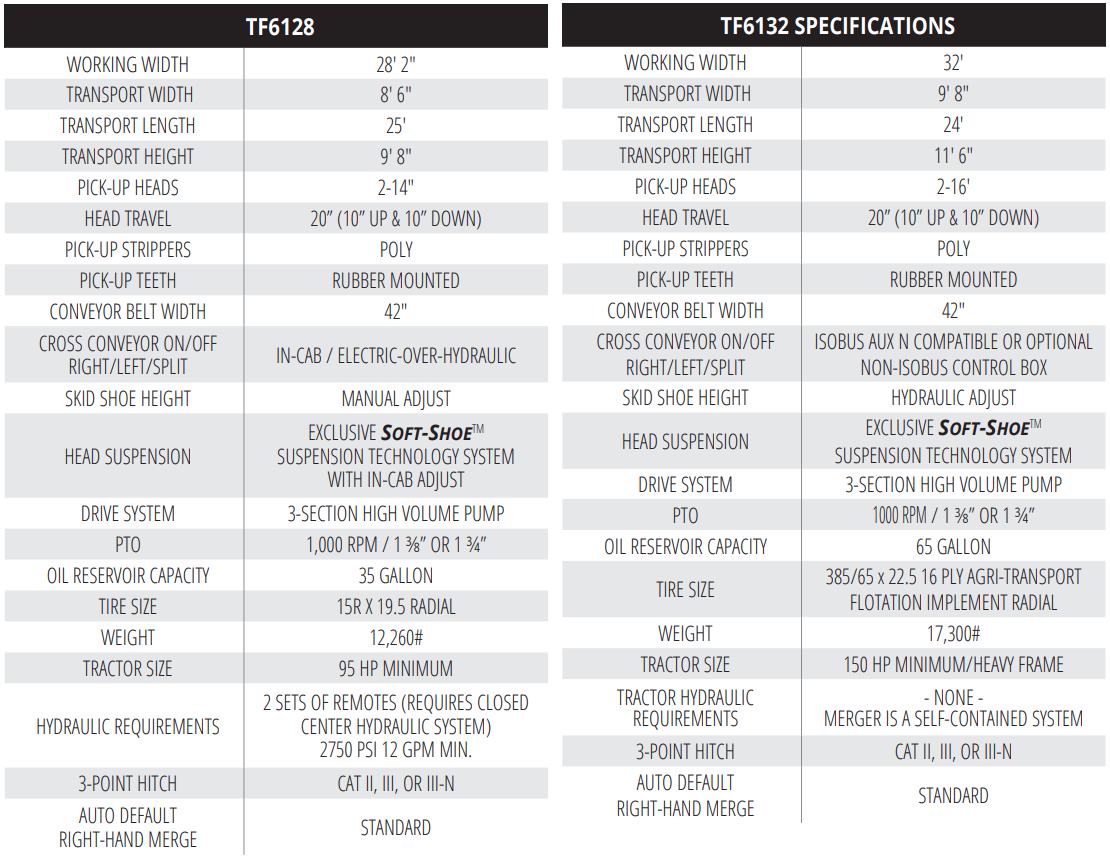 | TF6128 | |
|---|---|
| WORKING WIDTH | 28' 2" |
| TRANSPORT WIDTH | 8' 6" |
| TRANSPORT LENGTH | 25' |
| TRANSPORT HEIGHT | 9' 8" |
| PICK-UP HEADS | 2-14" |
| HEAD TRAVEL | 20" (10" UP & 10" DOWN) |
| PICK-UP STRIPPERS | POLY |
| PICK-UP TEETH | RUBBER MOUNTED |
| CONVEYOR BELT WIDTH | 42" |
| CROSS CONVEYOR ON/OFF RIGHT/LEFT/SPLIT | IN-CAB / ELECTRIC-OVER-HYDRAULIC |
| SKID SHOE HEIGHT | MANUAL ADJUST |
| HEAD SUSPENSION | EXCLUSIVE SOFT-SHOE™ SUSPENSION TECHNOLOGY SYSTEM WITH IN-CAB ADJUST |
| DRIVE SYSTEM | 3-SECTION HIGH VOLUME PUMP |
| PTO | 1,000 RPM / 1 ⅜" OR 1 ¾" |
| OIL RESERVOIR CAPACITY | 35 GALLON |
| TIRE SIZE | 15R X 19.5 RADIAL |
| WEIGHT | 12,260# |
| TRACTOR SIZE | 95 HP MINIMUM |
| HYDRAULIC REQUIREMENTS | 2 SETS OF REMOTES (REQUIRES CLOSED CENTER HYDRAULIC SYSTEM) 2750 PSI 12 GPM MIN. |
| 3-POINT HITCH | CAT II, III, OR III-N |
| AUTO DEFAULT RIGHT-HAND MERGE | STANDARD |

| TF6132 SPECIFICATIONS | |
|---|---|
| WORKING WIDTH | 32' |
| TRANSPORT WIDTH | 9' 8" |
| TRANSPORT LENGTH | 24' |
| TRANSPORT HEIGHT | 11' 6" |
| PICK-UP HEADS | 2-16' |
| HEAD TRAVEL | 20" (10" UP & 10" DOWN) |
| PICK-UP STRIPPERS | POLY |
| PICK-UP TEETH | RUBBER MOUNTED |
| CONVEYOR BELT WIDTH | 42" |
| CROSS CONVEYOR ON/OFF RIGHT/LEFT/SPLIT | ISOBUS AUX N COMPATIBLE OR OPTIONAL NON-ISOBUS CONTROL BOX |
| SKID SHOE HEIGHT | HYDRAULIC ADJUST |
| HEAD SUSPENSION | EXCLUSIVE SOFT-SHOE™ SUSPENSION TECHNOLOGY SYSTEM |
| DRIVE SYSTEM | 3-SECTION HIGH VOLUME PUMP |
| PTO | 1000 RPM / 1 ⅜" OR 1 ¾" |
| OIL RESERVOIR CAPACITY | 65 GALLON |
| TIRE SIZE | 385/65 x 22.5 16 PLY AGRI-TRANSPORT FLOTATION IMPLEMENT RADIAL |
| WEIGHT | 17,300# |
| TRACTOR SIZE | 150 HP MINIMUM/HEAVY FRAME |
| TRACTOR HYDRAULIC REQUIREMENTS | - NONE - MERGER IS A SELF-CONTAINED SYSTEM |
| 3-POINT HITCH | CAT II, III, OR III-N |
| AUTO DEFAULT RIGHT-HAND MERGE | STANDARD |